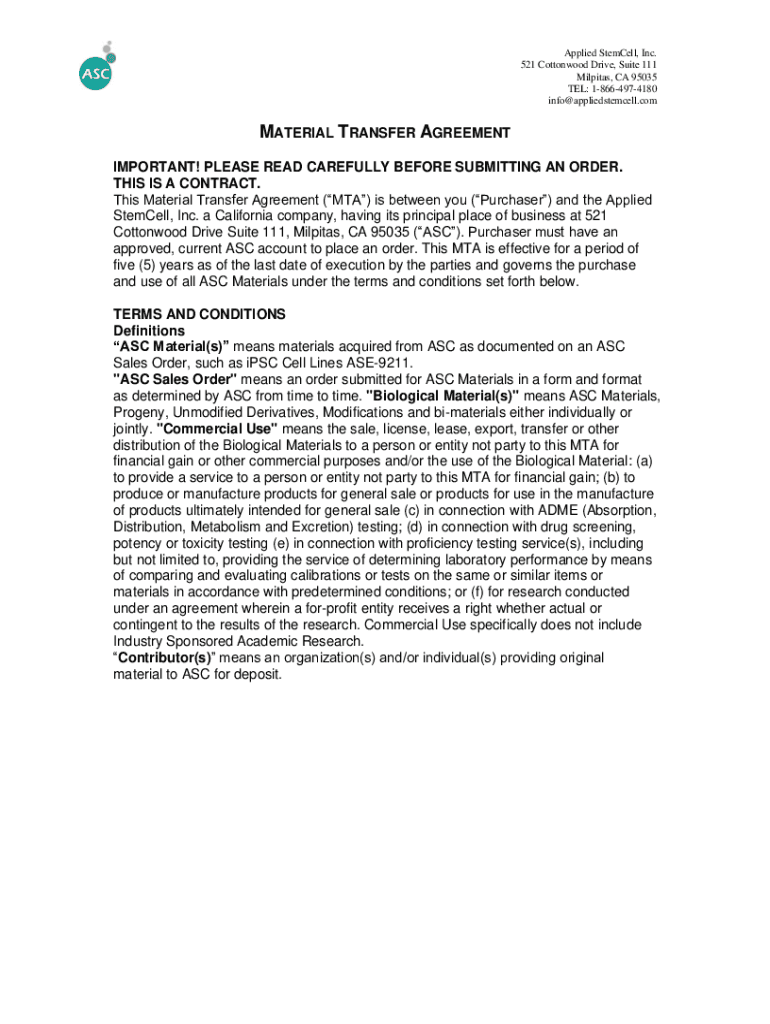 ASC

Applied StemCell, Inc.
521 Cottonwood Drive, Suite 111
Milpitas, CA 95035
TEL: 1-866-497-4180
info@appliedstemcell.com

MATERIAL TRANSFER AGREEMENT

IMPORTANT! PLEASE READ CAREFULLY BEFORE SUBMITTING AN ORDER.
THIS IS A CONTRACT.
This Material Transfer Agreement (“MTA”) is between you (“Purchaser”) and the Applied StemCell, Inc. a California company, having its principal place of business at 521 Cottonwood Drive Suite 111, Milpitas, CA 95035 (“ASC”). Purchaser must have an approved, current ASC account to place an order. This MTA is effective for a period of five (5) years as of the last date of execution by the parties and governs the purchase and use of all ASC Materials under the terms and conditions set forth below.

TERMS AND CONDITIONS
Definitions
“ASC Material(s)” means materials acquired from ASC as documented on an ASC Sales Order, such as iPSC Cell Lines ASE-9211.
"ASC Sales Order" means an order submitted for ASC Materials in a form and format as determined by ASC from time to time. "Biological Material(s)" means ASC Materials, Progeny, Unmodified Derivatives, Modifications and bi-materials either individually or jointly. "Commercial Use" means the sale, license, lease, export, transfer or other distribution of the Biological Materials to a person or entity not party to this MTA for financial gain or other commercial purposes and/or the use of the Biological Material: (a) to provide a service to a person or entity not party to this MTA for financial gain; (b) to produce or manufacture products for general sale or products for use in the manufacture of products ultimately intended for general sale (c) in connection with ADME (Absorption, Distribution, Metabolism and Excretion) testing; (d) in connection with drug screening, potency or toxicity testing (e) in connection with proficiency testing service(s), including but not limited to, providing the service of determining laboratory performance by means of comparing and evaluating calibrations or tests on the same or similar items or materials in accordance with predetermined conditions; or (f) for research conducted under an agreement wherein a for-profit entity receives a right whether actual or contingent to the results of the research. Commercial Use specifically does not include Industry Sponsored Academic Research.
“Contributor(s)” means an organization(s) and/or individual(s) providing original material to ASC for deposit.